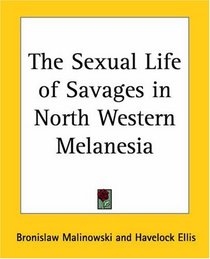 The Sexual Life of Savages in North Western Melanesia

Bronislaw Malinowski and Havelock Ellis